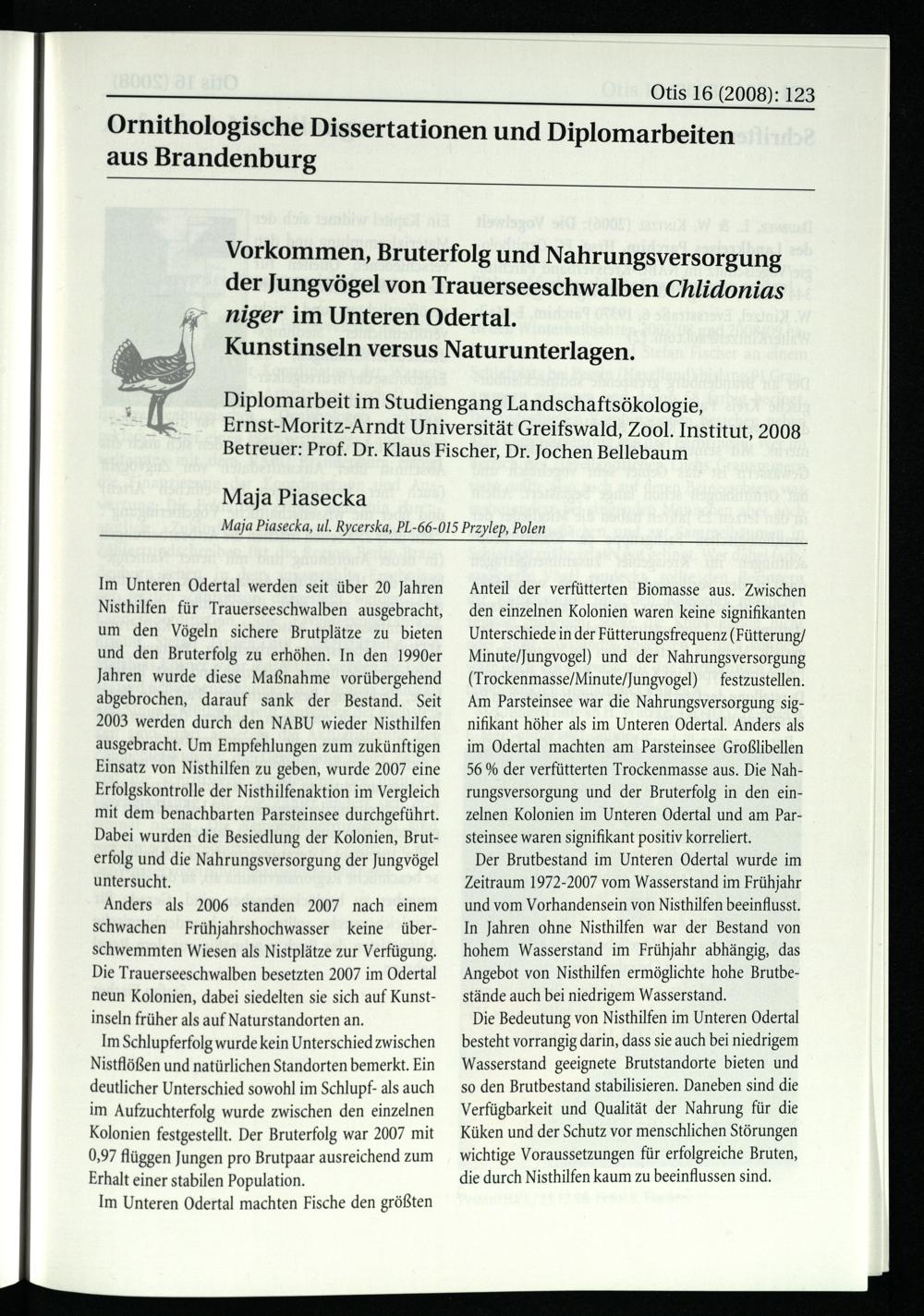 Otis 16 (2008): 123

Ornithologische Dissertationen und Diplomarbeiten aus Brandenburg

Vorkommen, Bruterfolg und Nahrungsversorgung der Jungvögel von Trauerseeschwalben Chlidonias niger im Unteren Odertal. Kunstinseln versus Naturunterlagen.

Diplomarbeit im Studiengang Landschaftsökologie, Ernst-Moritz-Arndt Universität Greifswald, Zool. Institut, 2008
Betreuer: Prof. Dr. Klaus Fischer, Dr. Jochen Bellebaum

Maja Piasecka
Maja Piasecka, ul. Rycerska, PL-66-015 Przylep, Polen

Im Unteren Odertal werden seit über 20 Jahren Nisthilfen für Trauerseeschwalben ausgebracht, um den Vögeln sichere Brutplätze zu bieten und den Bruterfolg zu erhöhen. In den 1990er Jahren wurde diese Maßnahme vorübergehend abgebrochen, darauf sank der Bestand. Seit 2003 werden durch den NABU wieder Nisthilfen ausgebracht. Um Empfehlungen zum zukünftigen Einsatz von Nisthilfen zu geben, wurde 2007 eine Erfolgskontrolle der Nisthilfenaktion im Vergleich mit dem benachbarten Parsteinsee durchgeführt. Dabei wurden die Besiedlung der Kolonien, Bruterfolg und die Nahrungsversorgung der Jungvögel untersucht.

Anders als 2006 standen 2007 nach einem schwachen Frühjahrshochwasser keine überschwemmten Wiesen als Nistplätze zur Verfügung. Die Trauerseeschwalben besetzten 2007 im Odertal neun Kolonien, dabei siedelten sie sich auf Kunstinseln früher als auf Naturstandorten an.

Im Schlupferfolg wurde kein Unterschied zwischen Nistflößen und natürlichen Standorten bemerkt. Ein deutlicher Unterschied sowohl im Schlupf- als auch im Aufzuchterfolg wurde zwischen den einzelnen Kolonien festgestellt. Der Bruterfolg war 2007 mit 0,97 flüggen Jungen pro Brutpaar ausreichend zum Erhalt einer stabilen Population.

Im Unteren Odertal machten Fische den größten Anteil der verfütterten Biomasse aus. Zwischen den einzelnen Kolonien waren keine signifikanten Unterschiede in der Fütterungsfrequenz (Fütterung/Minute/Jungvogel) und der Nahrungsversorgung (Trockenmasse/Minute/Jungvogel) festzustellen. Am Parsteinsee war die Nahrungsversorgung signifikant höher als im Unteren Odertal. Anders als im Odertal machten am Parsteinsee Großlibellen 56 % der verfütterten Trockenmasse aus. Die Nahrungsversorgung und der Bruterfolg in den einzelnen Kolonien im Unteren Odertal und am Parsteinsee waren signifikant positiv korreliert.

Der Brutbestand im Unteren Odertal wurde im Zeitraum 1972-2007 vom Wasserstand im Frühjahr und vom Vorhandensein von Nisthilfen beeinflusst. In Jahren ohne Nisthilfen war der Bestand von hohem Wasserstand im Frühjahr abhängig, das Angebot von Nisthilfen ermöglichte hohe Brutbestände auch bei niedrigem Wasserstand.

Die Bedeutung von Nisthilfen im Unteren Odertal besteht vorrangig darin, dass sie auch bei niedrigem Wasserstand geeignete Brutstandorte bieten und so den Brutbestand stabilisieren. Daneben sind die Verfügbarkeit und Qualität der Nahrung für die Küken und der Schutz vor menschlichen Störungen wichtige Voraussetzungen für erfolgreiche Bruten, die durch Nisthilfen kaum zu beeinflussen sind.